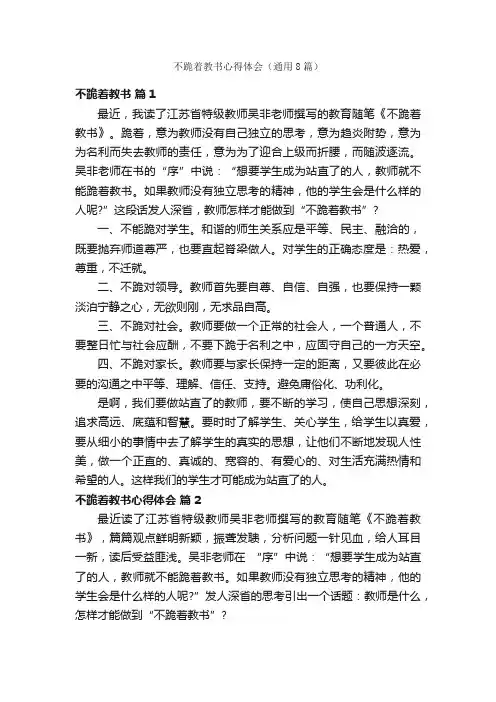 不跪着教书心得体会（通用8篇）

不跪着教书 篇1

最近，我读了江苏省特级教师吴非老师撰写的教育随笔《不跪着教书》。跪着，意为教师没有自己独立的思考，意为趋炎附势，意为为名利而失去教师的责任，意为为了迎合上级而折腰，而随波逐流。吴非老师在书的“序”中说：“想要学生成为站直了的人，教师就不能跪着教书。如果教师没有独立思考的精神，他的学生会是什么样的人呢?”这段话发人深省，教师怎样才能做到“不跪着教书”？

一、不能跪对学生。和谐的师生关系应是平等、民主、融洽的，既要抛弃师道尊严，也要直起脊梁做人。对学生的正确态度是：热爱，尊重，不迁就。

二、不跪对领导。教师首先要自尊、自信、自强，也要保持一颗淡泊宁静之心，无欲则刚，无求品自高。

三、不跪对社会。教师要做一个正常的社会人，一个普通人，不要整日忙与社会应酬，不要下跪于名利之中，应固守自己的一方天空。

四、不跪对家长。教师要与家长保持一定的距离，又要彼此在必要的沟通之中平等、理解、信任、支持。避免庸俗化、功利化。

是啊，我们要做站直了的教师，要不断的学习，使自己思想深刻，追求高远、底蕴和智慧。要时时了解学生、关心学生，给学生以真爱，要从细小的事情中去了解学生的真实的思想，让他们不断地发现人性美，做一个正直的、真诚的、宽容的、有爱心的、对生活充满热情和希望的人。这样我们的学生才可能成为站直了的人。

不跪着教书心得体会 篇2

最近读了江苏省特级教师吴非老师撰写的教育随笔《不跪着教书》，篇篇观点鲜明新颖，振聋发聩，分析问题一针见血，给人耳目一新，读后受益匪浅。吴非老师在 “序”中说：“想要学生成为站直了的人，教师就不能跪着教书。如果教师没有独立思考的精神，他的学生会是什么样的人呢?”发人深省的思考引出一个话题：教师是什么，怎样才能做到“不跪着教书”？